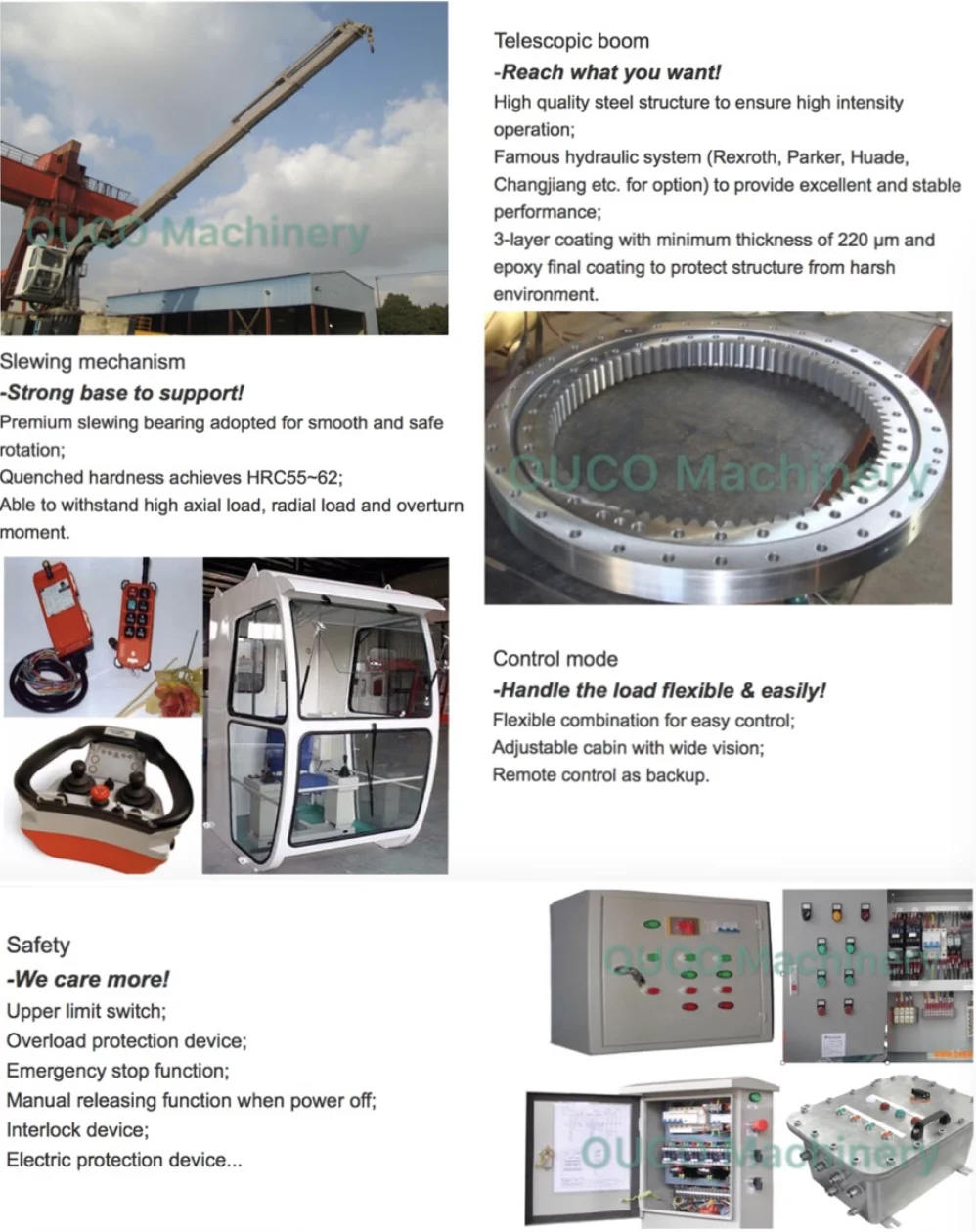 Telescopic boom

-Reach what you want!

High quality steel structure to ensure high intensity operation;

Famous hydraulic system (Rexroth, Parker, Huade, Changjiang etc. for option) to provide excellent and stable performance;

3-layer coating with minimum thickness of 220 μm and epoxy final coating to protect structure from harsh environment.

Slewing mechanism

-Strong base to support!

Premium slewing bearing adopted for smooth and safe rotation;

Quenched hardness achieves HRC55~62;

Able to withstand high axial load, radial load and overturn moment.

Control mode

-Handle the load flexible & easily!

Flexible combination for easy control;

Adjustable cabin with wide vision;

Remote control as backup.

Safety

-We care more!

Upper limit switch;

Overload protection device;

Emergency stop function;

Manual releasing function when power off;

Interlock device;

Electric protection device...

OUCO Machinery